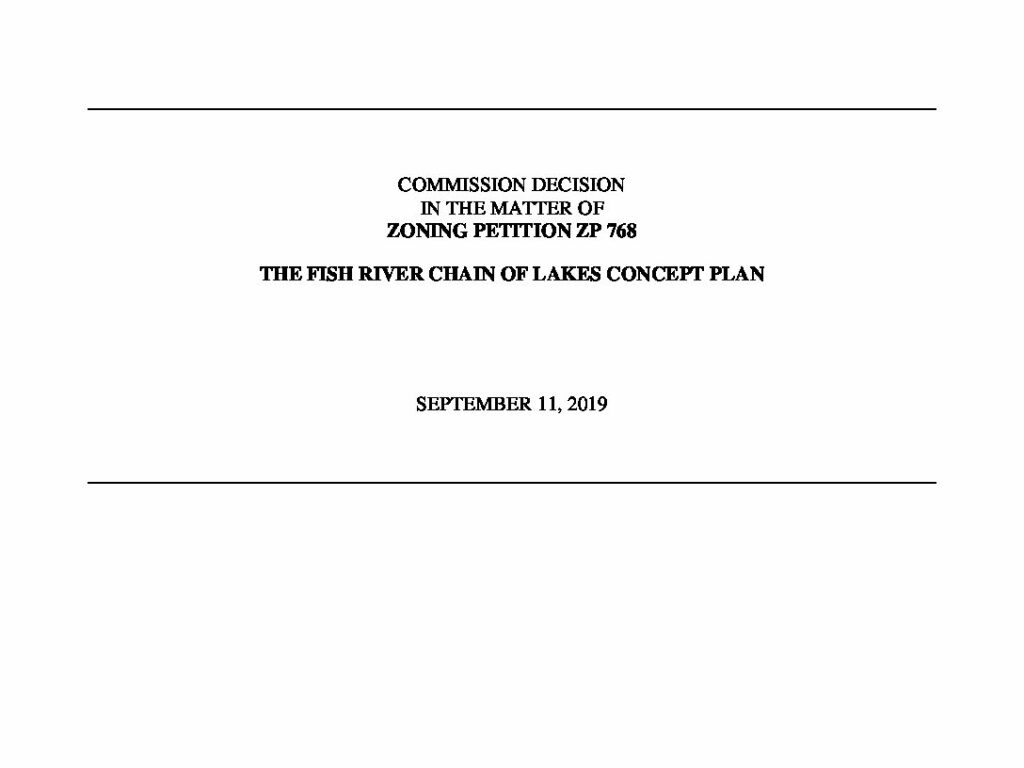 COMMISSION DECISION
IN THE MATTER OF
ZONING PETITION ZP 768

THE FISH RIVER CHAIN OF LAKES CONCEPT PLAN

SEPTEMBER 11, 2019